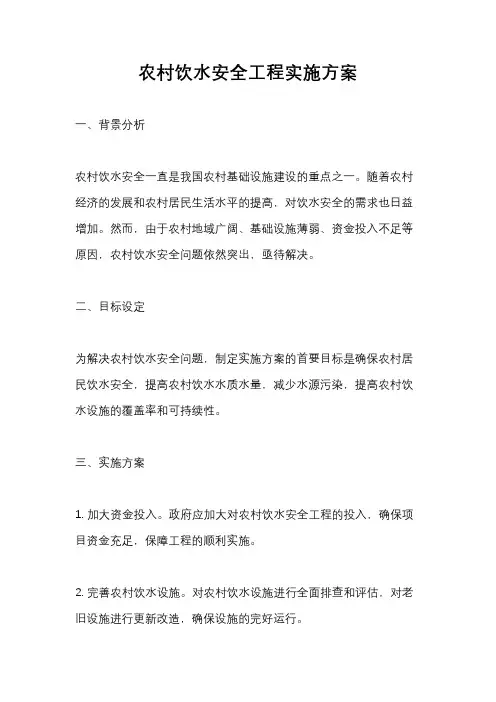 农村饮水安全工程实施方案

一、背景分析

农村饮水安全一直是我国农村基础设施建设的重点之一。随着农村经济的发展和农村居民生活水平的提高，对饮水安全的需求也日益增加。然而，由于农村地域广阔、基础设施薄弱、资金投入不足等原因，农村饮水安全问题依然突出，亟待解决。

二、目标设定

为解决农村饮水安全问题，制定实施方案的首要目标是确保农村居民饮水安全，提高农村饮水水质水量，减少水源污染，提高农村饮水设施的覆盖率和可持续性。

三、实施方案

1. 加大资金投入。政府应加大对农村饮水安全工程的投入，确保项目资金充足，保障工程的顺利实施。

2. 完善农村饮水设施。对农村饮水设施进行全面排查和评估，对老旧设施进行更新改造，确保设施的完好运行。